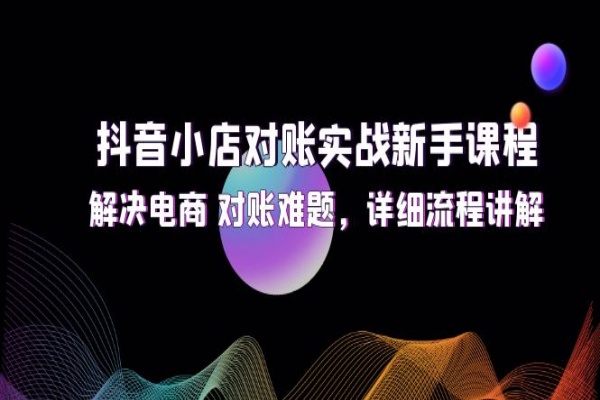 抖音小店对账实战新手课程

解决电商 对账难题，详细流程讲解